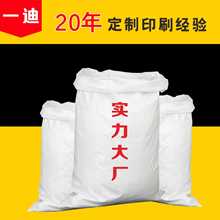 一迪

20年 定制印刷经验

实力大厂